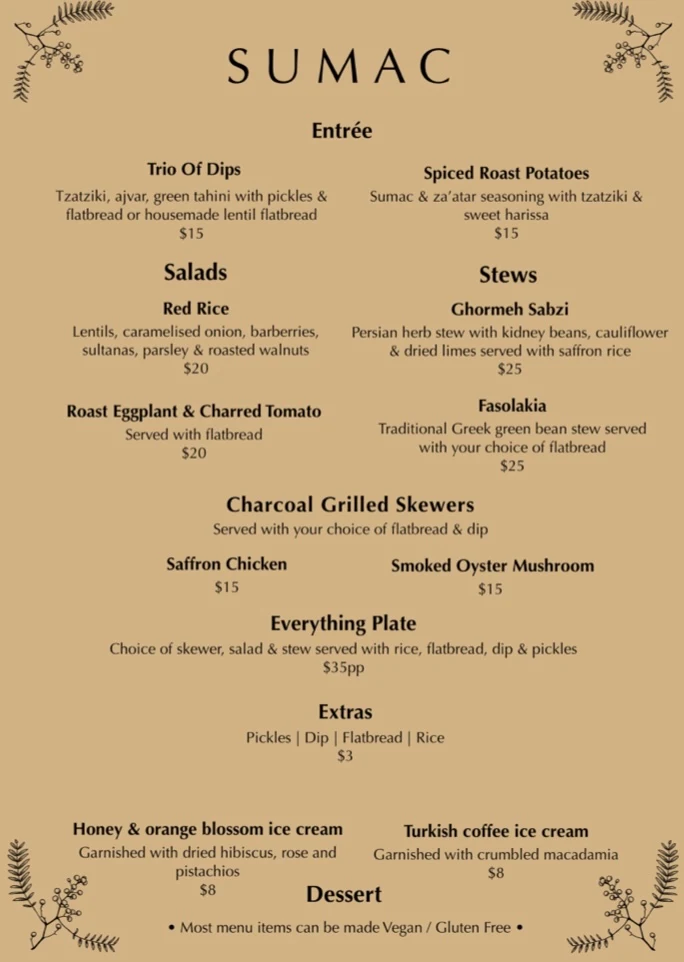 SUMAC

Entrée

Trio Of Dips
Tzatziki, ajvar, green tahini with pickles & flatbread or housemade lentil flatbread
$15

Spiced Roast Potatoes
Sumac & za'atar seasoning with tzatziki & sweet harissa
$15

Salads

Red Rice
Lentils, caramelised onion, barberries, sultanas, parsley & roasted walnuts
$20

Roast Eggplant & Charred Tomato
Served with flatbread
$20

Stews

Ghormeh Sabzi
Persian herb stew with kidney beans, cauliflower & dried limes served with saffron rice
$25

Fasolakia
Traditional Greek green bean stew served with your choice of flatbread
$25

Charcoal Grilled Skewers
Served with your choice of flatbread & dip

Saffron Chicken
$15

Smoked Oyster Mushroom
$15

Everything Plate
Choice of skewer, salad & stew served with rice, flatbread, dip & pickles
$35pp

Extras
Pickles | Dip | Flatbread | Rice
$3

Honey & orange blossom ice cream
Garnished with dried hibiscus, rose and pistachios
$8

Turkish coffee ice cream
Garnished with crumbled macadamia
$8

Dessert

• Most menu items can be made Vegan / Gluten Free •